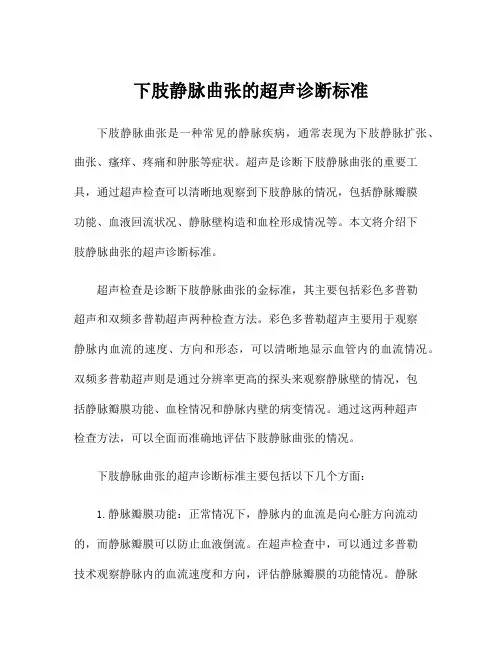 下肢静脉曲张的超声诊断标准

下肢静脉曲张是一种常见的静脉疾病，通常表现为下肢静脉扩张、曲张、瘙痒、疼痛和肿胀等症状。超声是诊断下肢静脉曲张的重要工具，通过超声检查可以清晰地观察到下肢静脉的情况，包括静脉瓣膜功能、血液回流状况、静脉壁构造和血栓形成情况等。本文将介绍下肢静脉曲张的超声诊断标准。

超声检查是诊断下肢静脉曲张的金标准，其主要包括彩色多普勒超声和双频多普勒超声两种检查方法。彩色多普勒超声主要用于观察静脉内血流的速度、方向和形态，可以清晰地显示血管内的血流情况。双频多普勒超声则是通过分辨率更高的探头来观察静脉壁的情况，包括静脉瓣膜功能、血栓情况和静脉内壁的病变情况。通过这两种超声检查方法，可以全面而准确地评估下肢静脉曲张的情况。

下肢静脉曲张的超声诊断标准主要包括以下几个方面：

1. 静脉瓣膜功能：正常情况下，静脉内的血流是向心脏方向流动的，而静脉瓣膜可以防止血液倒流。在超声检查中，可以通过多普勒技术观察静脉内的血流速度和方向，评估静脉瓣膜的功能情况。静脉